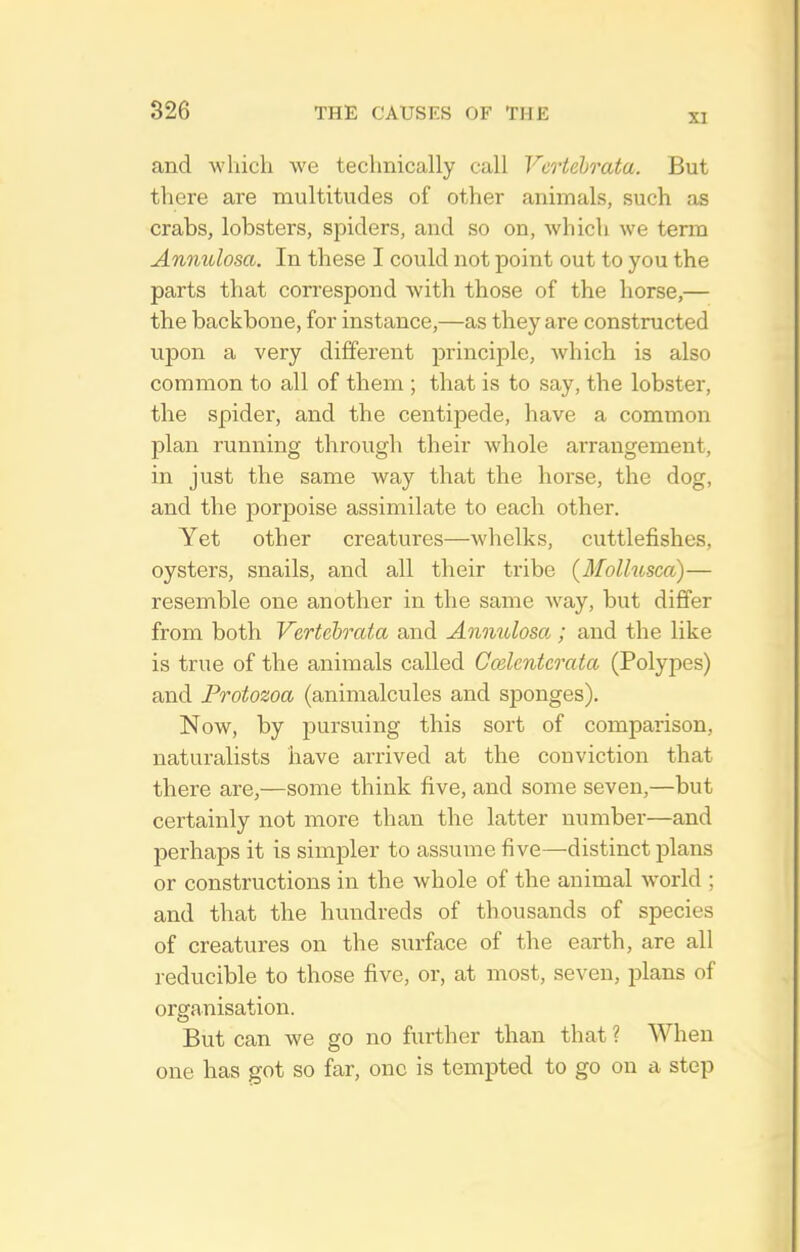 326 THE CAUSES OF THE XI

and which we technically call Vertebrata. But there are multitudes of other animals, such as crabs, lobsters, spiders, and so on, which we term Annulosa. In these I could not point out to you the parts that correspond with those of the horse,—the backbone, for instance,—as they are constructed upon a very different principle, which is also common to all of them; that is to say, the lobster, the spider, and the centipede, have a common plan running through their whole arrangement, in just the same way that the horse, the dog, and the porpoise assimilate to each other.

Yet other creatures—whelks, cuttlefishes, oysters, snails, and all their tribe (Mollusca)—resemble one another in the same way, but differ from both Vertebrata and Annulosa; and the like is true of the animals called Cœlenterata (Polypes) and Protozoa (animalcules and sponges).

Now, by pursuing this sort of comparison, naturalists have arrived at the conviction that there are,—some think five, and some seven,—but certainly not more than the latter number—and perhaps it is simpler to assume five—distinct plans or constructions in the whole of the animal world; and that the hundreds of thousands of species of creatures on the surface of the earth, are all reducible to those five, or, at most, seven, plans of organisation.

But can we go no further than that? When one has got so far, one is tempted to go on a step